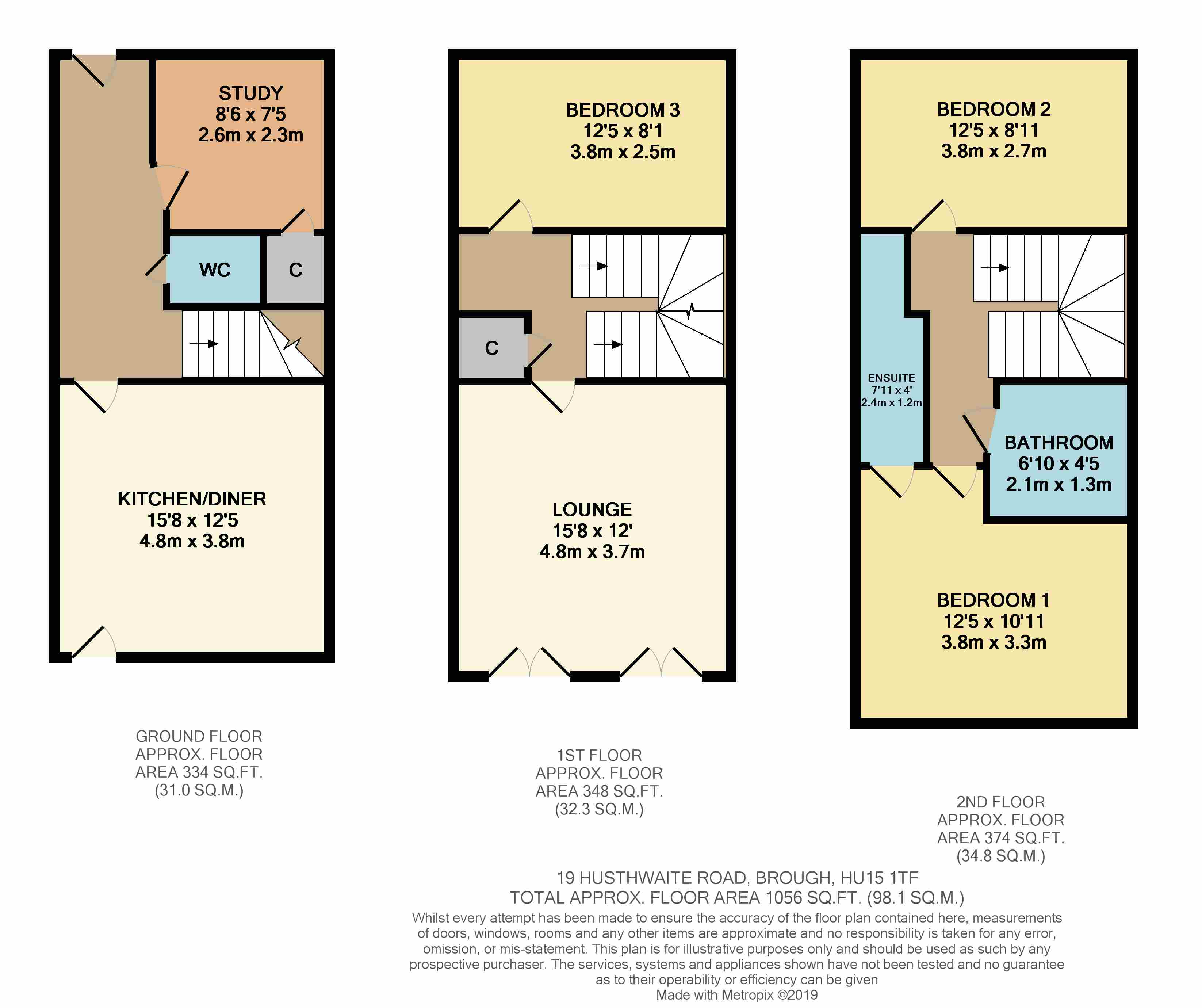 STUDY
8'6 x 7'5
2.6m x 2.3m

WC

C

KITCHEN/DINER
15'8 x 12'5
4.8m x 3.8m

GROUND FLOOR
APPROX. FLOOR
AREA 334 SQ.FT.
(31.0 SQ.M.)

BEDROOM 3
12'5 x 8'1
3.8m x 2.5m

C

LOUNGE
15'8 x 12'
4.8m x 3.7m

1ST FLOOR
APPROX. FLOOR
AREA 348 SQ.FT.
(32.3 SQ.M.)

BEDROOM 2
12'5 x 8'11
3.8m x 2.7m

ENSUITE
7'11 x 4'
2.4m x 1.2m

BATHROOM
6'10 x 4'5
2.1m x 1.3m

BEDROOM 1
12'5 x 10'11
3.8m x 3.3m

2ND FLOOR
APPROX. FLOOR
AREA 374 SQ.FT.
(34.8 SQ.M.)

19 HUSTHWAITE ROAD, BROUGH, HU15 1TF
TOTAL APPROX. FLOOR AREA 1056 SQ.FT. (98.1 SQ.M.)
Whilst every attempt has been made to ensure the accuracy of the floor plan contained here, measurements of doors, windows, rooms and any other items are approximate and no responsibility is taken for any error, omission, or mis-statement. This plan is for illustrative purposes only and should be used as such by any prospective purchaser. The services, systems and appliances shown have not been tested and no guarantee as to their operability or efficiency can be given
Made with Metropix ©2019